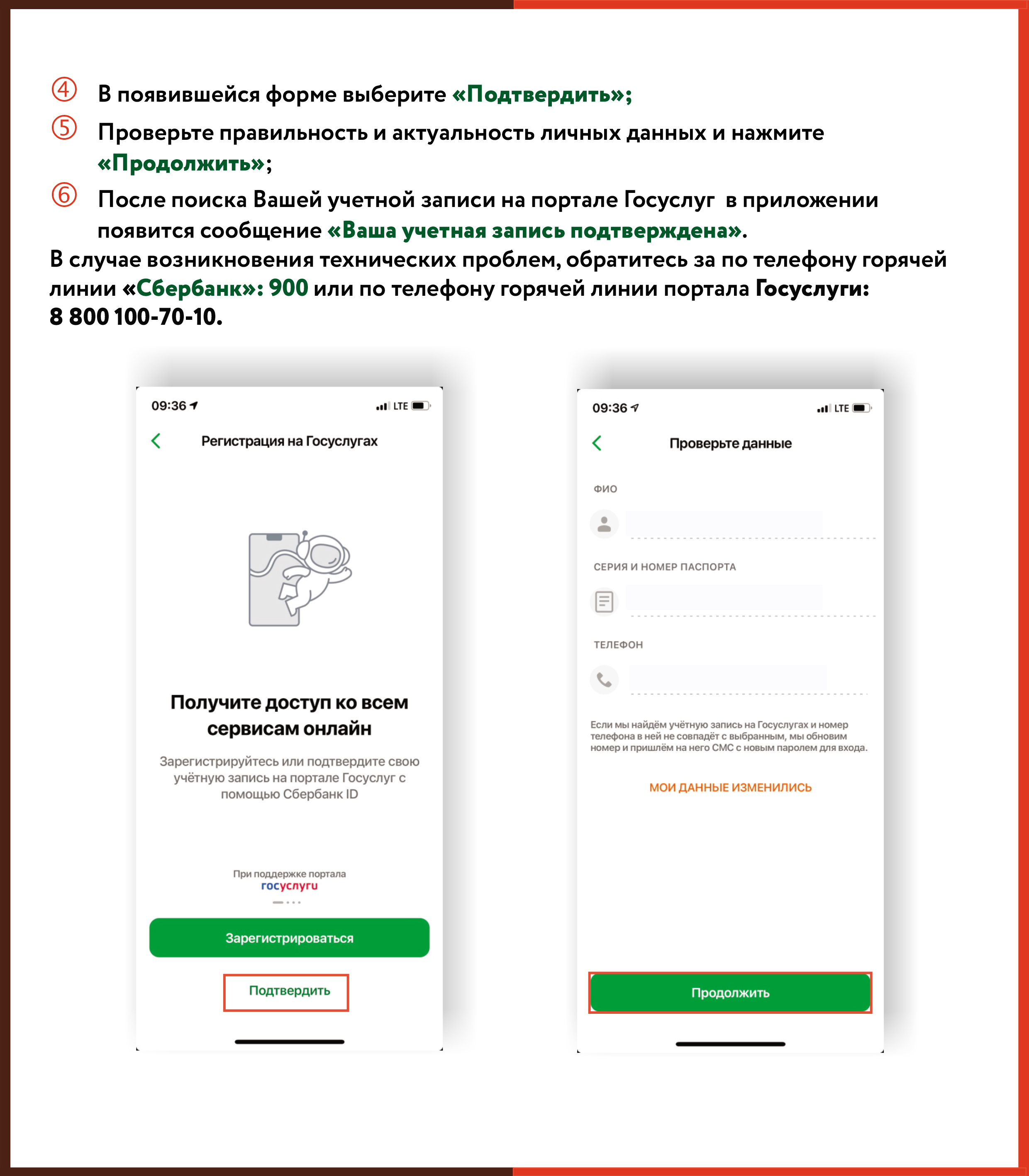 ④ В появившейся форме выберите «Подтвердить»;

⑤ Проверьте правильность и актуальность личных данных и нажмите «Продолжить»;

⑥ После поиска Вашей учетной записи на портале Госуслуг в приложении появится сообщение «Ваша учетная запись подтверждена».

В случае возникновения технических проблем, обратитесь за по телефону горячей линии «Сбербанк»: 900 или по телефону горячей линии портала Госуслуги: 8 800 100-70-10.

09:36 LTE

Регистрация на Госуслугах

Получите доступ ко всем сервисам онлайн

Зарегистрируйтесь или подтвердите свою учётную запись на портале Госуслуг с помощью Сбербанк ID

При поддержке портала
госуслуги

Зарегистрироваться

Подтвердить

09:36 LTE

Проверьте данные

ФИО

СЕРИЯ И НОМЕР ПАСПОРТА

ТЕЛЕФОН

Если мы найдём учётную запись на Госуслугах и номер телефона в ней не совпадёт с выбранным, мы обновим номер и пришлём на него СМС с новым паролем для входа.

МОИ ДАННЫЕ ИЗМЕНИЛИСЬ

Продолжить